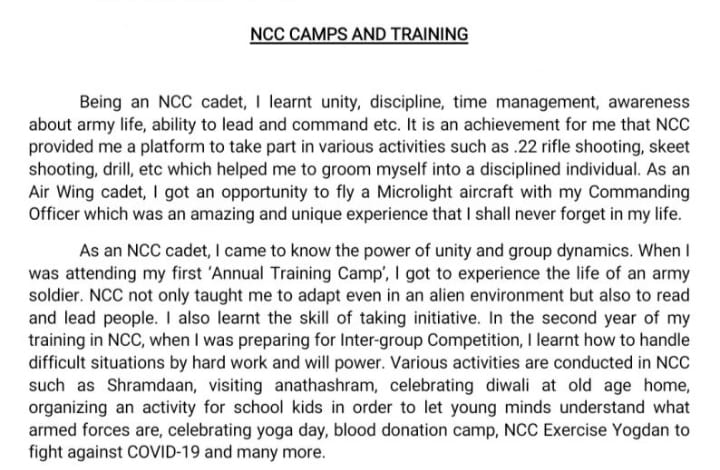 NCC CAMPS AND TRAINING

Being an NCC cadet, I learnt unity, discipline, time management, awareness about army life, ability to lead and command etc. It is an achievement for me that NCC provided me a platform to take part in various activities such as .22 rifle shooting, skeet shooting, drill, etc which helped me to groom myself into a disciplined individual. As an Air Wing cadet, I got an opportunity to fly a Microlight aircraft with my Commanding Officer which was an amazing and unique experience that I shall never forget in my life.

As an NCC cadet, I came to know the power of unity and group dynamics. When I was attending my first 'Annual Training Camp', I got to experience the life of an army soldier. NCC not only taught me to adapt even in an alien environment but also to read and lead people. I also learnt the skill of taking initiative. In the second year of my training in NCC, when I was preparing for Inter-group Competition, I learnt how to handle difficult situations by hard work and will power. Various activities are conducted in NCC such as Shramdaan, visiting anathashram, celebrating diwali at old age home, organizing an activity for school kids in order to let young minds understand what armed forces are, celebrating yoga day, blood donation camp, NCC Exercise Yogdan to fight against COVID-19 and many more.